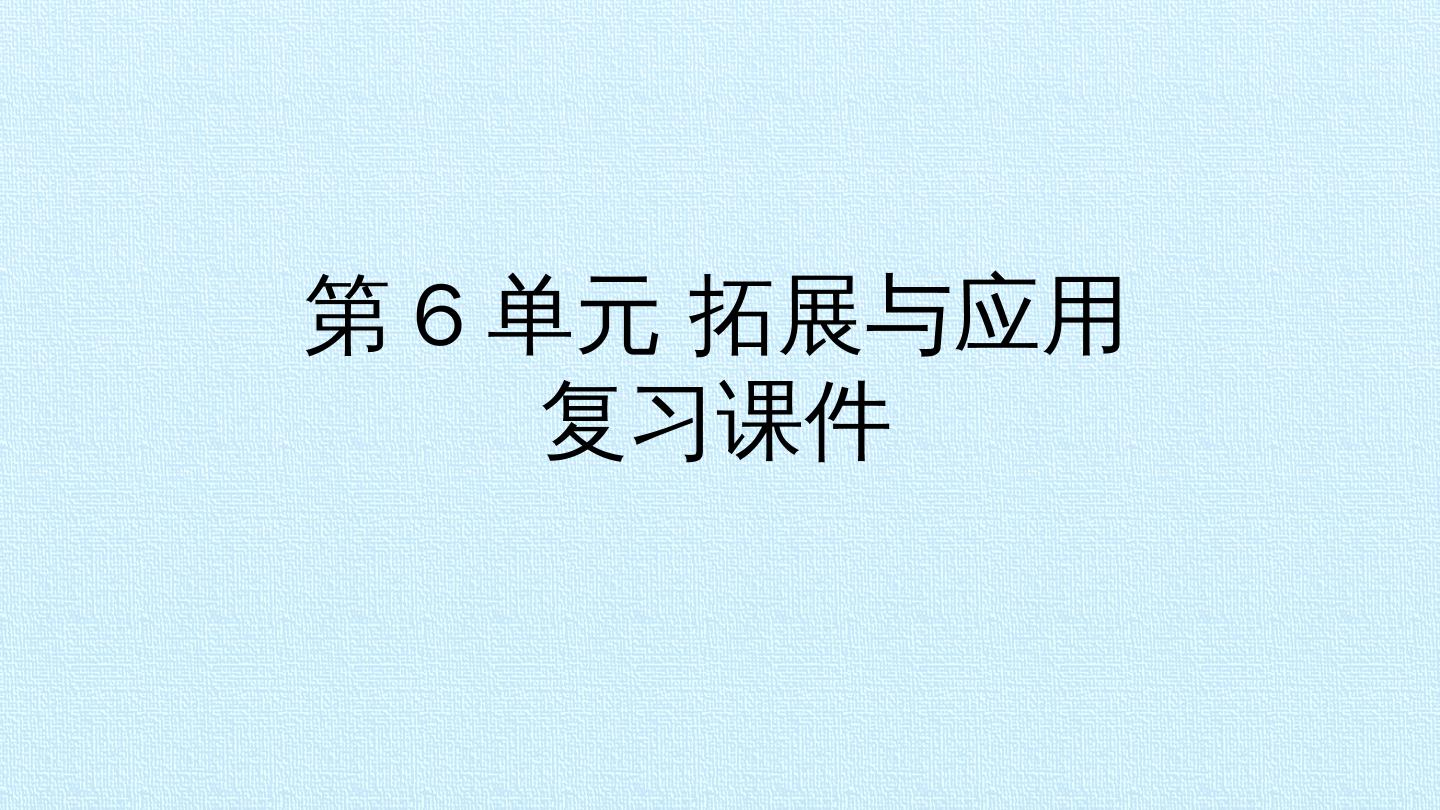 第 6 单元 拓展与应用
复习课件